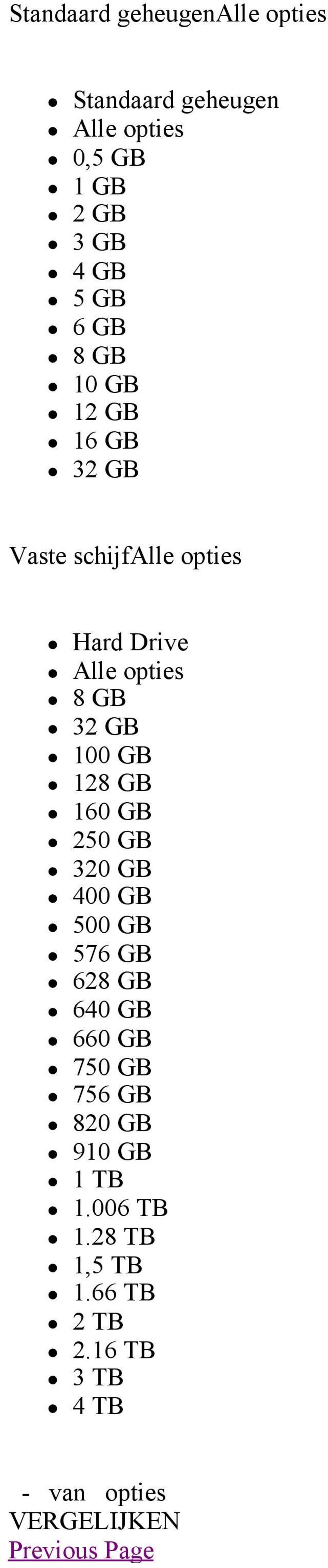 Standaard geheugenAlle opties

- Standaard geheugen
- Alle opties
- 0,5 GB
- 1 GB
- 2 GB
- 3 GB
- 4 GB
- 5 GB
- 6 GB
- 8 GB
- 10 GB
- 12 GB
- 16 GB
- 32 GB

Vaste schijfAlle opties

- Hard Drive
- Alle opties
- 8 GB
- 32 GB
- 100 GB
- 128 GB
- 160 GB
- 250 GB
- 320 GB
- 400 GB
- 500 GB
- 576 GB
- 628 GB
- 640 GB
- 660 GB
- 750 GB
- 756 GB
- 820 GB
- 910 GB
- 1 TB
- 1.006 TB
- 1.28 TB
- 1,5 TB
- 1.66 TB
- 2 TB
- 2.16 TB
- 3 TB
- 4 TB

- van opties
VERGELIJKEN
Previous Page